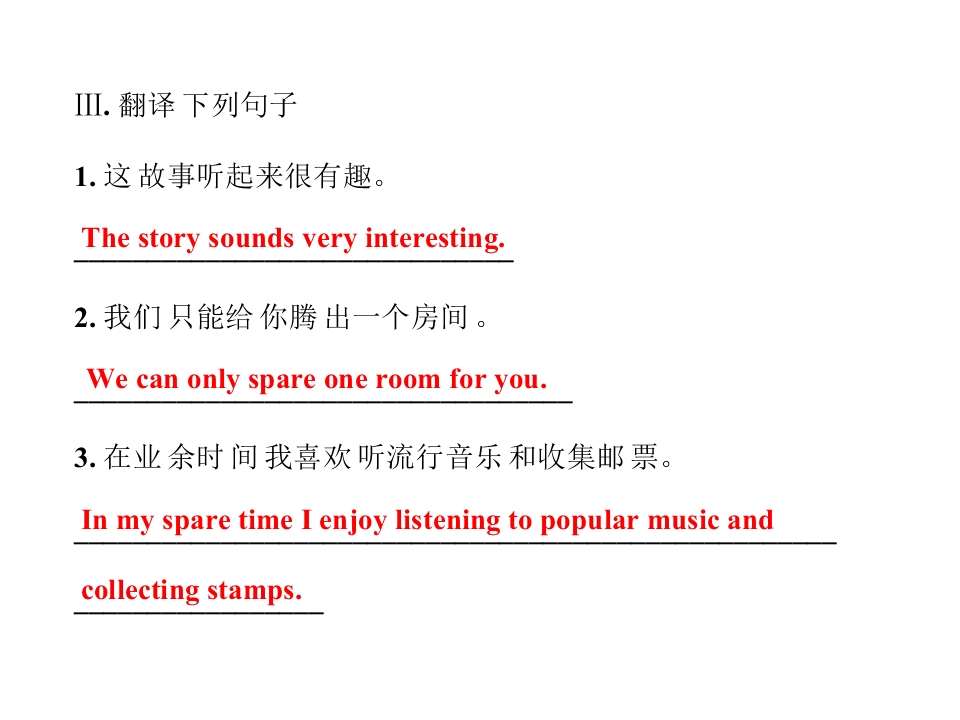 Ⅲ.翻译下列句子

1.这故事听起来很有趣。

The story sounds very interesting.

2.我们只能给你腾出一个房间。

We can only spare one room for you.

3.在业余时间我喜欢听流行音乐和收集邮票。

In my spare time I enjoy listening to popular music and

collecting stamps.